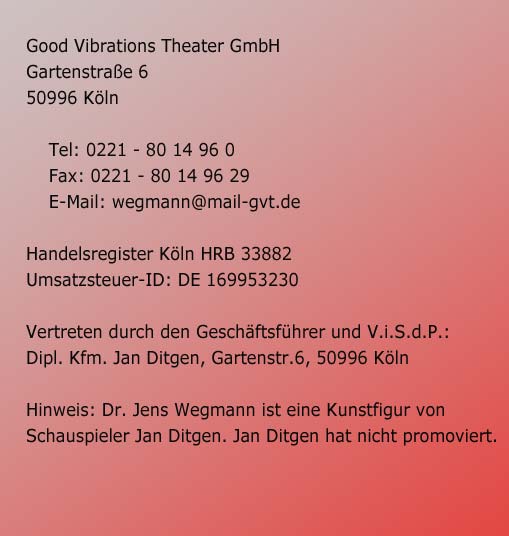 Good Vibrations Theater GmbH
Gartenstraße 6
50996 Köln

Tel: 0221 - 80 14 96 0
Fax: 0221 - 80 14 96 29
E-Mail: wegmann@mail-gvt.de

Handelsregister Köln HRB 33882
Umsatzsteuer-ID: DE 169953230

Vertreten durch den Geschäftsführer und V.i.S.d.P.:
Dipl. Kfm. Jan Ditgen, Gartenstr.6, 50996 Köln

Hinweis: Dr. Jens Wegmann ist eine Kunstfigur von Schauspieler Jan Ditgen. Jan Ditgen hat nicht promoviert.